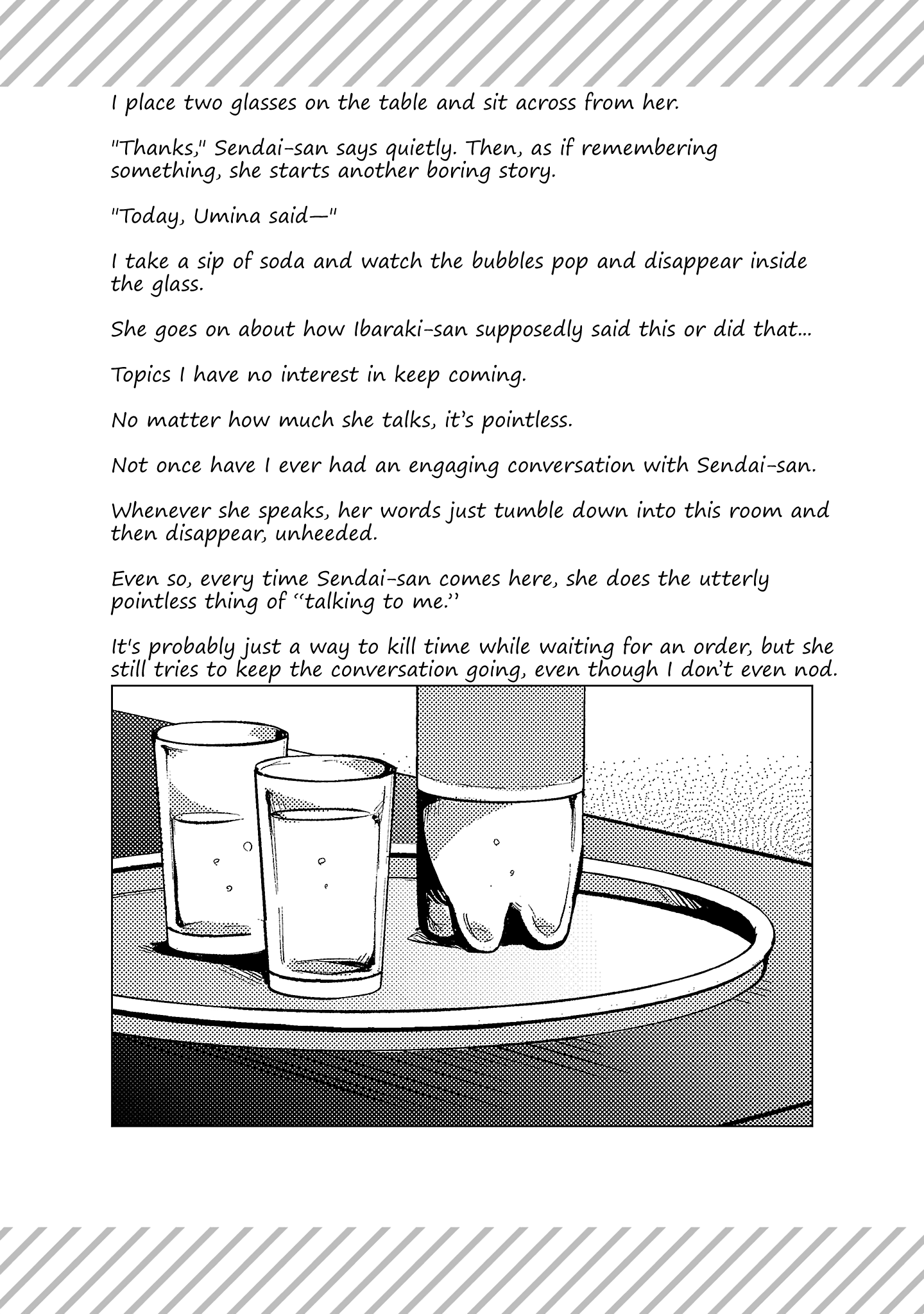 I place two glasses on the table and sit across from her.

"Thanks," Sendai-san says quietly. Then, as if remembering something, she starts another boring story.

"Today, Umina said—"

I take a sip of soda and watch the bubbles pop and disappear inside the glass.

She goes on about how Ibaraki-san supposedly said this or did that...

Topics I have no interest in keep coming.

No matter how much she talks, it's pointless.

Not once have I ever had an engaging conversation with Sendai-san.

Whenever she speaks, her words just tumble down into this room and then disappear, unheeded.

Even so, every time Sendai-san comes here, she does the utterly pointless thing of "talking to me."

It's probably just a way to kill time while waiting for an order, but she still tries to keep the conversation going, even though I don't even nod.